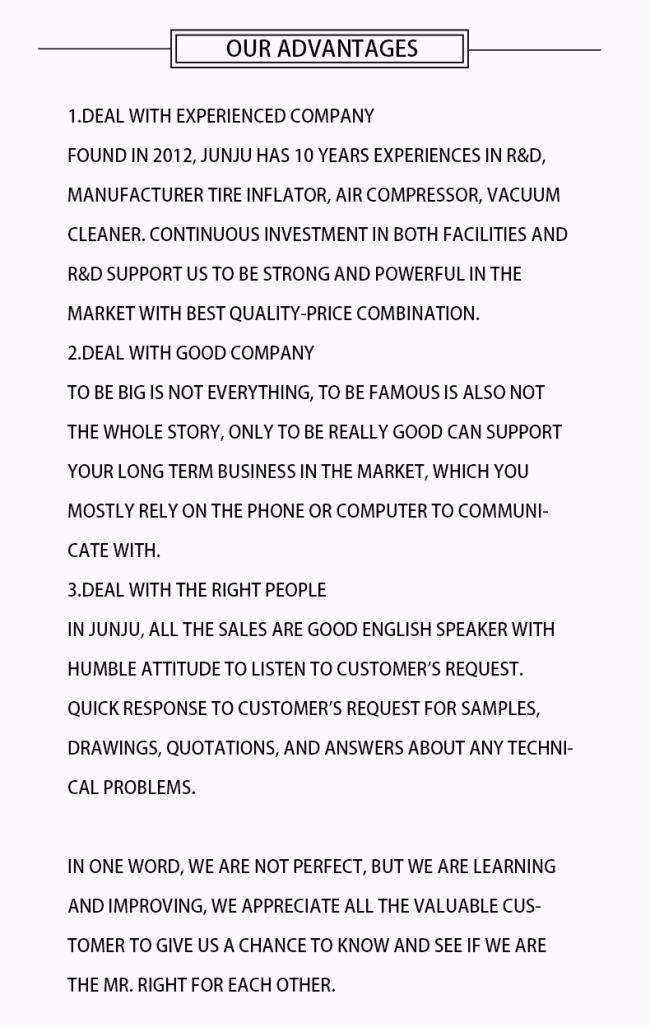 OUR ADVANTAGES

1.DEAL WITH EXPERIENCED COMPANY
FOUND IN 2012, JUNJU HAS 10 YEARS EXPERIENCES IN R&D, MANUFACTURER TIRE INFLATOR, AIR COMPRESSOR, VACUUM CLEANER. CONTINUOUS INVESTMENT IN BOTH FACILITIES AND R&D SUPPORT US TO BE STRONG AND POWERFUL IN THE MARKET WITH BEST QUALITY-PRICE COMBINATION.
2.DEAL WITH GOOD COMPANY
TO BE BIG IS NOT EVERYTHING, TO BE FAMOUS IS ALSO NOT THE WHOLE STORY, ONLY TO BE REALLY GOOD CAN SUPPORT YOUR LONG TERM BUSINESS IN THE MARKET, WHICH YOU MOSTLY RELY ON THE PHONE OR COMPUTER TO COMMUNICATE WITH.
3.DEAL WITH THE RIGHT PEOPLE
IN JUNJU, ALL THE SALES ARE GOOD ENGLISH SPEAKER WITH HUMBLE ATTITUDE TO LISTEN TO CUSTOMER'S REQUEST. QUICK RESPONSE TO CUSTOMER'S REQUEST FOR SAMPLES, DRAWINGS, QUOTATIONS, AND ANSWERS ABOUT ANY TECHNICAL PROBLEMS.

IN ONE WORD, WE ARE NOT PERFECT, BUT WE ARE LEARNING AND IMPROVING, WE APPRECIATE ALL THE VALUABLE CUSTOMER TO GIVE US A CHANCE TO KNOW AND SEE IF WE ARE THE MR. RIGHT FOR EACH OTHER.